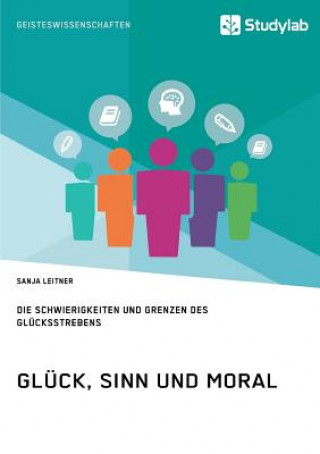 GEISTESWISSENSCHAFTEN

Studylab

SANJA LEITNER

DIE SCHWIERIGKEITEN UND GRENZEN DES GLÜCKSSTREBENS

GLÜCK, SINN UND MORAL